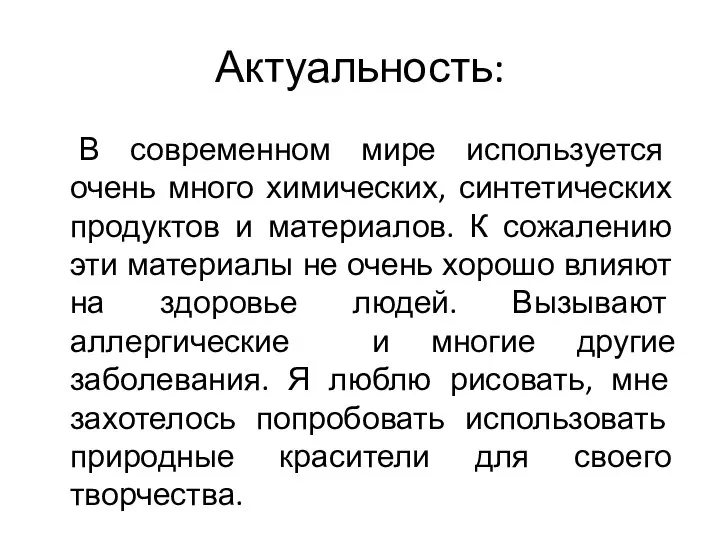 Актуальность:

В современном мире используется очень много химических, синтетических продуктов и материалов. К сожалению эти материалы не очень хорошо влияют на здоровье людей. Вызывают аллергические и многие другие заболевания. Я люблю рисовать, мне захотелось попробовать использовать природные красители для своего творчества.